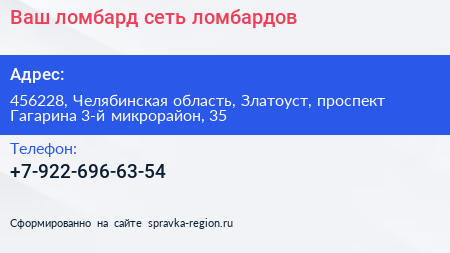 Ваш ломбард сеть ломбардов

Адрес:

456228, Челябинская область, Златоуст, проспект Гагарина 3-й микрорайон, 35

Телефон:

+7-922-696-63-54

Сформированно на сайте spravka-region.ru